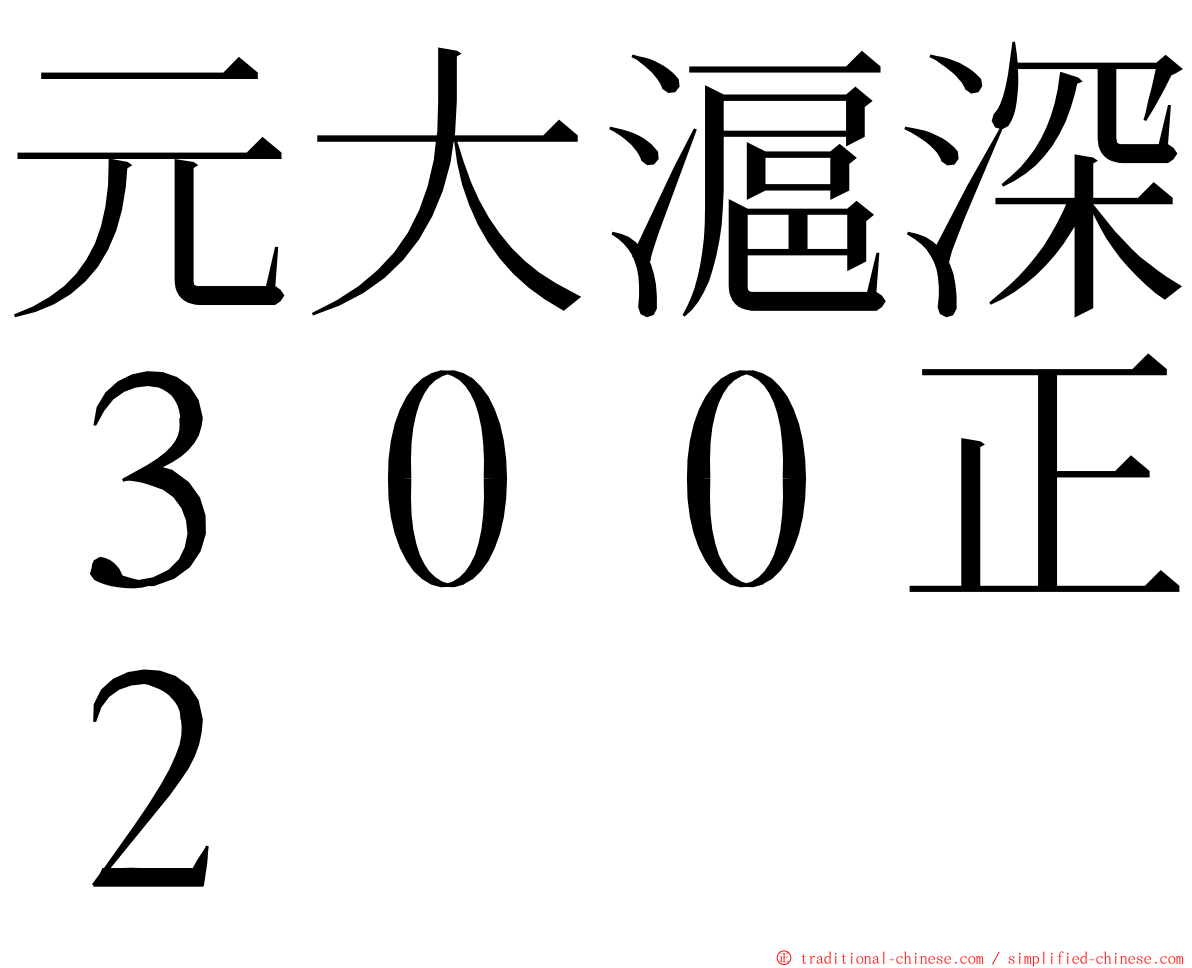 元大滬深３００正２

㊣ traditional-chinese.com / simplified-chinese.com